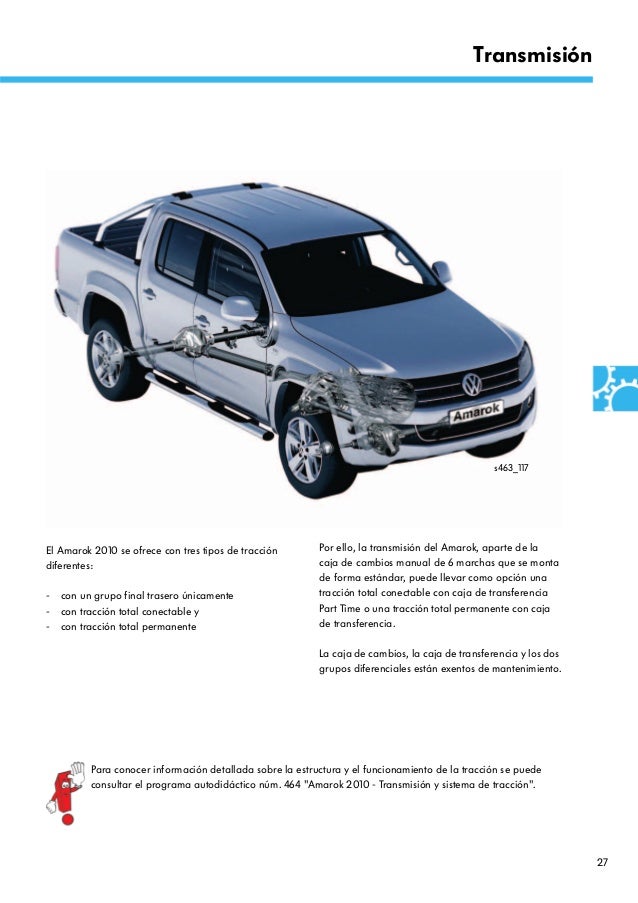 Transmisión

Amarok

s463_117

El Amarok 2010 se ofrece con tres tipos de tracción diferentes:

- con un grupo final trasero únicamente
- con tracción total conectable y
- con tracción total permanente

Por ello, la transmisión del Amarok, aparte de la caja de cambios manual de 6 marchas que se monta de forma estándar, puede llevar como opción una tracción total conectable con caja de transferencia Part Time o una tracción total permanente con caja de transferencia.

La caja de cambios, la caja de transferencia y los dos grupos diferenciales están exentos de mantenimiento.

Para conocer información detallada sobre la estructura y el funcionamiento de la tracción se puede consultar el programa autodidáctico núm. 464 "Amarok 2010 - Transmisión y sistema de tracción".

27